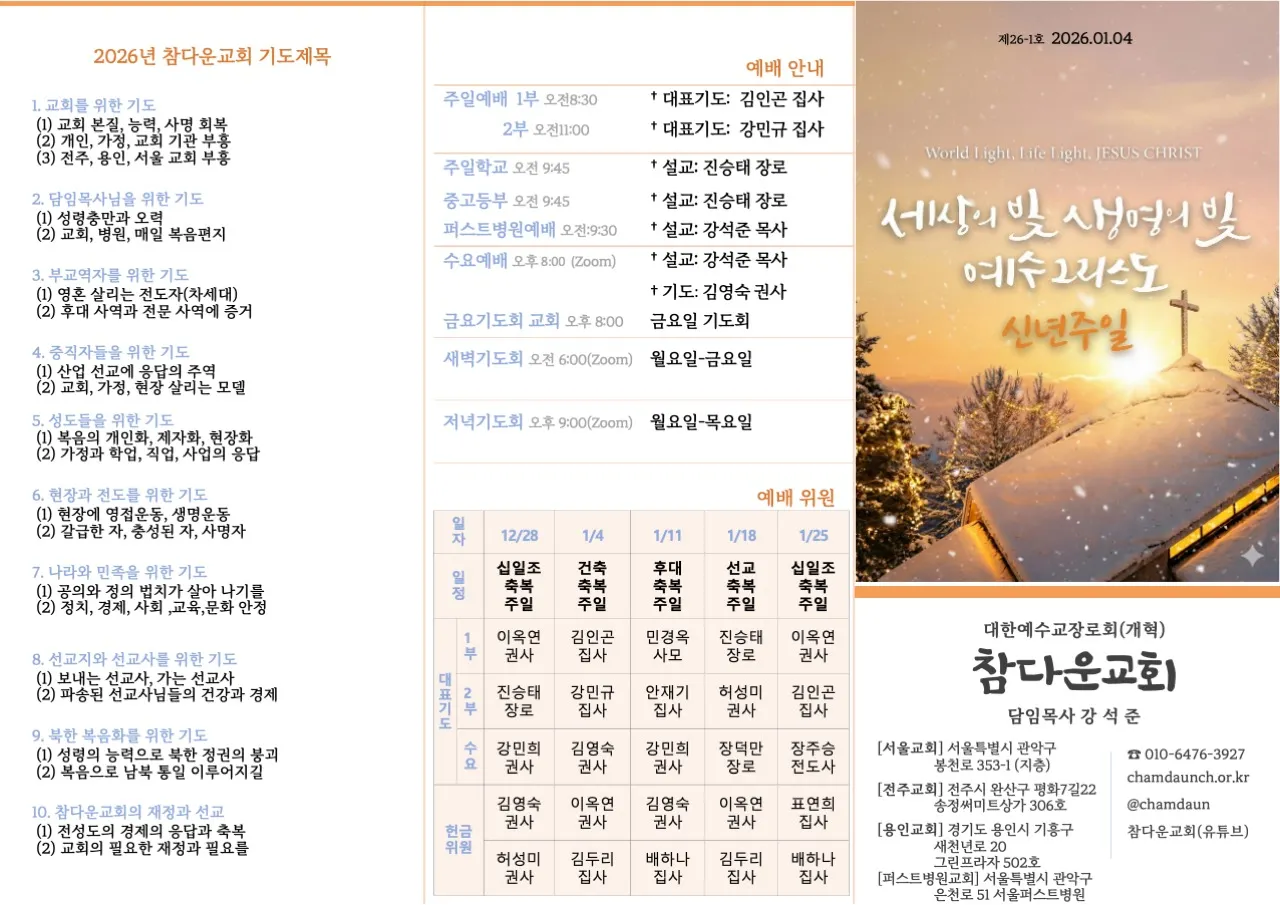 2026년 참다운교회 기도제목

1. 교회를 위한 기도
(1) 교회 본질, 능력, 사명 회복
(2) 개인, 가정, 교회 기관 부흥
(3) 전주, 용인, 서울 교회 부흥

2. 담임목사님을 위한 기도
(1) 성령충만과 오력
(2) 교회, 병원, 매일 복음편지

3. 부교역자를 위한 기도
(1) 영혼 살리는 전도자(차세대)
(2) 후대 사역과 전문 사역에 증거

4. 중직자들을 위한 기도
(1) 산업 선교에 응답의 주역
(2) 교회, 가정, 현장 살리는 모델

5. 성도들을 위한 기도
(1) 복음의 개인화, 제자화, 현장화
(2) 가정과 학업, 직업, 사업의 응답

6. 현장과 전도를 위한 기도
(1) 현장에 영접운동, 생명운동
(2) 갈급한 자, 충성된 자, 사명자

7. 나라와 민족을 위한 기도
(1) 공의와 정의 법치가 살아 나기를
(2) 정치, 경제, 사회 ,교육,문화 안정

8. 선교지와 선교사를 위한 기도
(1) 보내는 선교사, 가는 선교사
(2) 파송된 선교사님들의 건강과 경제

9. 북한 복음화를 위한 기도
(1) 성령의 능력으로 북한 정권의 붕괴
(2) 복음으로 남북 통일 이루어지길

10. 참다운교회의 재정과 선교
(1) 전성도의 경제의 응답과 축복
(2) 교회의 필요한 재정과 필요를

예배 안내

주일예배 1부 오전8:30 † 대표기도: 김인곤 집사
2부 오전11:00 † 대표기도: 강민규 집사
주일학교 오전 9:45 † 설교: 진승태 장로
중고등부 오전 9:45 † 설교: 진승태 장로
퍼스트병원예배 오전:9:30 † 설교: 강석준 목사
수요예배 오후 8:00 (Zoom) † 설교: 강석준 목사
† 기도: 김영숙 권사
금요기도회 교회 오후 8:00 금요일 기도회
새벽기도회 오전 6:00(Zoom) 월요일-금요일
저녁기도회 오후 9:00(Zoom) 월요일-목요일

예배 위원

| 일자 | | 12/28 | 1/4 | 1/11 | 1/18 | 1/25 |
|---|---|---|---|---|---|---|
| 일정 | | 십일조 축복 주일 | 건축 축복 주일 | 후대 축복 주일 | 선교 축복 주일 | 십일조 축복 주일 |
| 대표기도 | 1부 | 이옥연 권사 | 김인곤 집사 | 민경옥 사모 | 진승태 장로 | 이옥연 권사 |
| | 2부 | 진승태 장로 | 강민규 집사 | 안재기 집사 | 허성미 권사 | 김인곤 집사 |
| | 수요 | 강민희 권사 | 김영숙 권사 | 강민희 권사 | 장덕만 장로 | 장주승 전도사 |
| 헌금위원 | | 김영숙 권사 | 이옥연 권사 | 김영숙 권사 | 이옥연 권사 | 표연희 집사 |
| | | 허성미 권사 | 김두리 집사 | 배하나 집사 | 김두리 집사 | 배하나 집사 |

제26-1호 2026.01.04

World Light, Life Light, JESUS CHRIST

세상의 빛 생명의 빛
예수그리스도
신년주일

대한예수교장로회(개혁)
참다운교회
담임목사 강 석 준

[서울교회] 서울특별시 관악구 봉천로 353-1 (지층)
[전주교회] 전주시 완산구 평화7길22 송정써미트상가 306호
[용인교회] 경기도 용인시 기흥구 새천년로 20 그린프라자 502호
[퍼스트병원교회] 서울특별시 관악구 은천로 51 서울퍼스트병원

☎ 010-6476-3927
chamdaunch.or.kr
@chamdaun
참다운교회(유튜브)